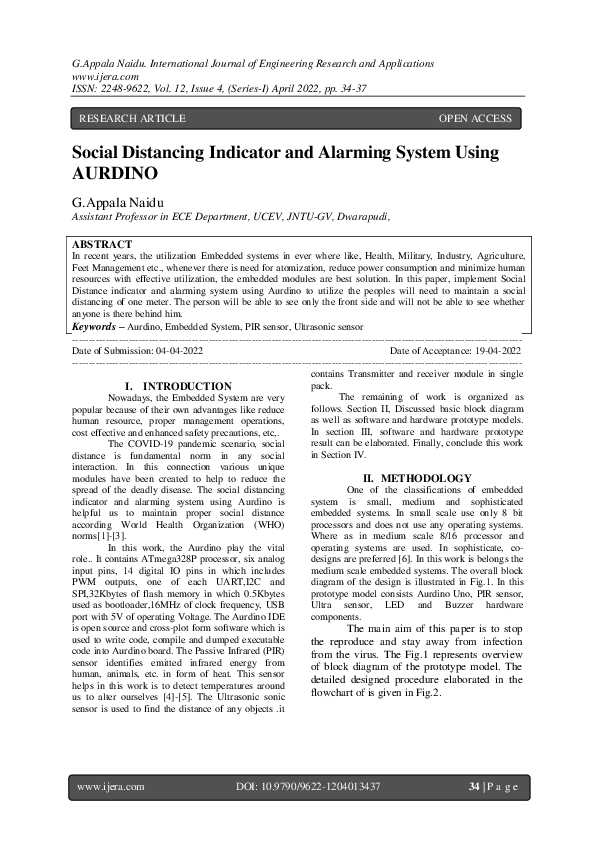 G.Appala Naidu. International Journal of Engineering Research and Applications
www.ijera.com
ISSN: 2248-9622, Vol. 12, Issue 4, (Series-I) April 2022, pp. 34-37

RESEARCH ARTICLE

OPEN ACCESS

Social Distancing Indicator and Alarming System Using AURDINO

G.Appala Naidu
Assistant Professor in ECE Department, UCEV, JNTU-GV, Dwarapudi,

ABSTRACT
In recent years, the utilization Embedded systems in ever where like, Health, Military, Industry, Agriculture, Feet Management etc., whenever there is need for atomization, reduce power consumption and minimize human resources with effective utilization, the embedded modules are best solution. In this paper, implement Social Distance indicator and alarming system using Aurdino to utilize the peoples will need to maintain a social distancing of one meter. The person will be able to see only the front side and will not be able to see whether anyone is there behind him.
Keywords – Aurdino, Embedded System, PIR sensor, Ultrasonic sensor

Date of Submission: 04-04-2022

Date of Acceptance: 19-04-2022

I. INTRODUCTION

Nowadays, the Embedded System are very popular because of their own advantages like reduce human resource, proper management operations, cost effective and enhanced safety precautions, etc,.

The COVID-19 pandemic scenario, social distance is fundamental norm in any social interaction. In this connection various unique modules have been created to help to reduce the spread of the deadly disease. The social distancing indicator and alarming system using Aurdino is helpful us to maintain proper social distance according World Health Organization (WHO) norms[1]-[3].

In this work, the Aurdino play the vital role.. It contains ATmega328P processor, six analog input pins, 14 digital IO pins in which includes PWM outputs, one of each UART,I2C and SPI,32Kbytes of flash memory in which 0.5Kbytes used as bootloader,16MHz of clock frequency, USB port with 5V of operating Voltage. The Aurdino IDE is open source and cross-plot form software which is used to write code, compile and dumped executable code into Aurdino board. The Passive Infrared (PIR) sensor identifies emitted infrared energy from human, animals, etc. in form of heat. This sensor helps in this work is to detect temperatures around us to alter ourselves [4]-[5]. The Ultrasonic sonic sensor is used to find the distance of any objects .it contains Transmitter and receiver module in single pack.

The remaining of work is organized as follows. Section II, Discussed basic block diagram as well as software and hardware prototype models. In section III, software and hardware prototype result can be elaborated. Finally, conclude this work in Section IV.

II. METHODOLOGY

One of the classifications of embedded system is small, medium and sophisticated embedded systems. In small scale use only 8 bit processors and does not use any operating systems. Where as in medium scale 8/16 processor and operating systems are used. In sophisticate, co-designs are preferred [6]. In this work is belongs the medium scale embedded systems. The overall block diagram of the design is illustrated in Fig.1. In this prototype model consists Aurdino Uno, PIR sensor, Ultra sensor, LED and Buzzer hardware components.

The main aim of this paper is to stop the reproduce and stay away from infection from the virus. The Fig.1 represents overview of block diagram of the prototype model. The detailed designed procedure elaborated in the flowchart of is given in Fig.2.

www.ijera.com

DOI: 10.9790/9622-1204013437

34 | P a g e